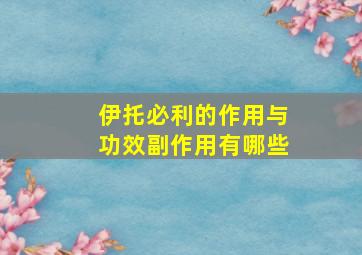 伊托必利的作用与功效副作用有哪些